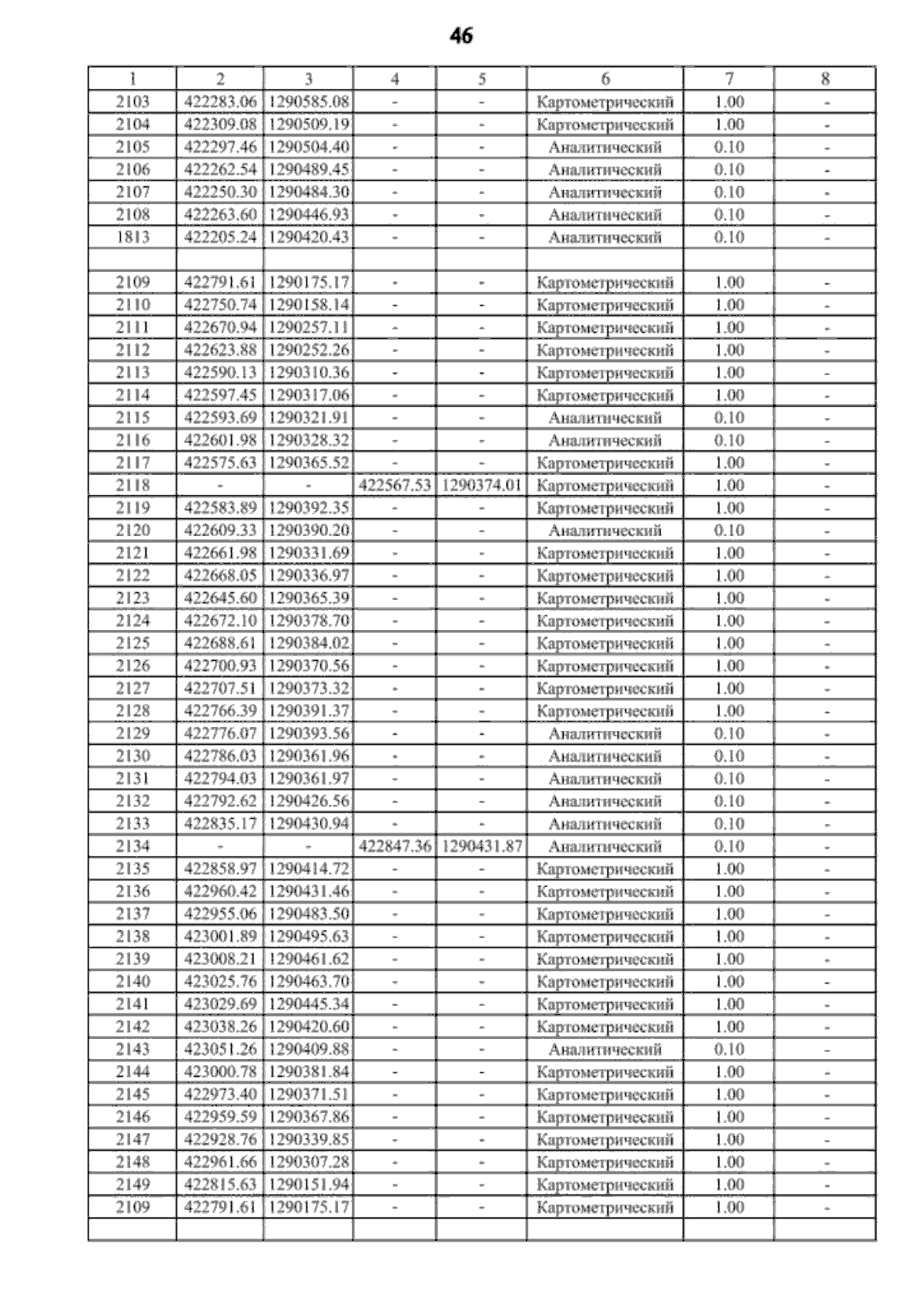 46

| 1 | 2 | 3 | 4 | 5 | 6 | 7 | 8 |
|---|---|---|---|---|---|---|---|
| 2103 | 422283.06 | 1290585.08 | - | - | Картометрический | 1.00 | - |
| 2104 | 422309.08 | 1290509.19 | - | - | Картометрический | 1.00 | - |
| 2105 | 422297.46 | 1290504.40 | - | - | Аналитический | 0.10 | - |
| 2106 | 422262.54 | 1290489.45 | - | - | Аналитический | 0.10 | - |
| 2107 | 422250.30 | 1290484.30 | - | - | Аналитический | 0.10 | - |
| 2108 | 422263.60 | 1290446.93 | - | - | Аналитический | 0.10 | - |
| 1813 | 422205.24 | 1290420.43 | - | - | Аналитический | 0.10 | - |
| | | | | | | | |
| 2109 | 422791.61 | 1290175.17 | - | - | Картометрический | 1.00 | - |
| 2110 | 422750.74 | 1290158.14 | - | - | Картометрический | 1.00 | - |
| 2111 | 422670.94 | 1290257.11 | - | - | Картометрический | 1.00 | - |
| 2112 | 422623.88 | 1290252.26 | - | - | Картометрический | 1.00 | - |
| 2113 | 422590.13 | 1290310.36 | - | - | Картометрический | 1.00 | - |
| 2114 | 422597.45 | 1290317.06 | - | - | Картометрический | 1.00 | - |
| 2115 | 422593.69 | 1290321.91 | - | - | Аналитический | 0.10 | - |
| 2116 | 422601.98 | 1290328.32 | - | - | Аналитический | 0.10 | - |
| 2117 | 422575.63 | 1290365.52 | - | - | Картометрический | 1.00 | - |
| 2118 | - | - | 422567.53 | 1290374.01 | Картометрический | 1.00 | - |
| 2119 | 422583.89 | 1290392.35 | - | - | Картометрический | 1.00 | - |
| 2120 | 422609.33 | 1290390.20 | - | - | Аналитический | 0.10 | - |
| 2121 | 422661.98 | 1290331.69 | - | - | Картометрический | 1.00 | - |
| 2122 | 422668.05 | 1290336.97 | - | - | Картометрический | 1.00 | - |
| 2123 | 422645.60 | 1290365.39 | - | - | Картометрический | 1.00 | - |
| 2124 | 422672.10 | 1290378.70 | - | - | Картометрический | 1.00 | - |
| 2125 | 422688.61 | 1290384.02 | - | - | Картометрический | 1.00 | - |
| 2126 | 422700.93 | 1290370.56 | - | - | Картометрический | 1.00 | - |
| 2127 | 422707.51 | 1290373.32 | - | - | Картометрический | 1.00 | - |
| 2128 | 422766.39 | 1290391.37 | - | - | Картометрический | 1.00 | - |
| 2129 | 422776.07 | 1290393.56 | - | - | Аналитический | 0.10 | - |
| 2130 | 422786.03 | 1290361.96 | - | - | Аналитический | 0.10 | - |
| 2131 | 422794.03 | 1290361.97 | - | - | Аналитический | 0.10 | - |
| 2132 | 422792.62 | 1290426.56 | - | - | Аналитический | 0.10 | - |
| 2133 | 422835.17 | 1290430.94 | - | - | Аналитический | 0.10 | - |
| 2134 | - | - | 422847.36 | 1290431.87 | Аналитический | 0.10 | - |
| 2135 | 422858.97 | 1290414.72 | - | - | Картометрический | 1.00 | - |
| 2136 | 422960.42 | 1290431.46 | - | - | Картометрический | 1.00 | - |
| 2137 | 422955.06 | 1290483.50 | - | - | Картометрический | 1.00 | - |
| 2138 | 423001.89 | 1290495.63 | - | - | Картометрический | 1.00 | - |
| 2139 | 423008.21 | 1290461.62 | - | - | Картометрический | 1.00 | - |
| 2140 | 423025.76 | 1290463.70 | - | - | Картометрический | 1.00 | - |
| 2141 | 423029.69 | 1290445.34 | - | - | Картометрический | 1.00 | - |
| 2142 | 423038.26 | 1290420.60 | - | - | Картометрический | 1.00 | - |
| 2143 | 423051.26 | 1290409.88 | - | - | Аналитический | 0.10 | - |
| 2144 | 423000.78 | 1290381.84 | - | - | Картометрический | 1.00 | - |
| 2145 | 422973.40 | 1290371.51 | - | - | Картометрический | 1.00 | - |
| 2146 | 422959.59 | 1290367.86 | - | - | Картометрический | 1.00 | - |
| 2147 | 422928.76 | 1290339.85 | - | - | Картометрический | 1.00 | - |
| 2148 | 422961.66 | 1290307.28 | - | - | Картометрический | 1.00 | - |
| 2149 | 422815.63 | 1290151.94 | - | - | Картометрический | 1.00 | - |
| 2109 | 422791.61 | 1290175.17 | - | - | Картометрический | 1.00 | - |
| | | | | | | | |